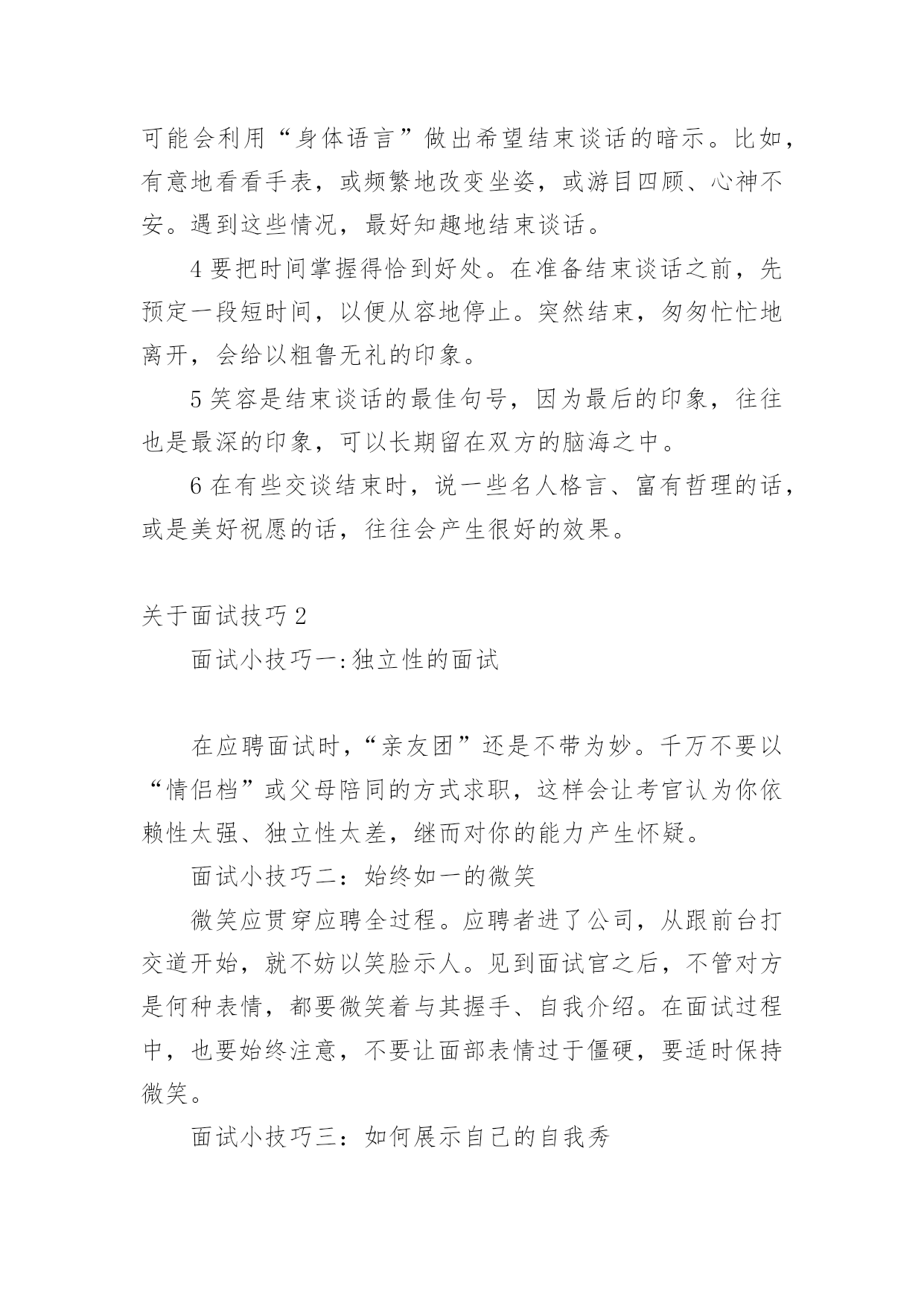 可能会利用“身体语言”做出希望结束谈话的暗示。比如，有意地看看手表，或频繁地改变坐姿，或游目四顾、心神不安。遇到这些情况，最好知趣地结束谈话。

4 要把时间掌握得恰到好处。在准备结束谈话之前，先预定一段短时间，以便从容地停止。突然结束，匆匆忙忙地离开，会给以粗鲁无礼的印象。

5 笑容是结束谈话的最佳句号，因为最后的印象，往往也是最深的印象，可以长期留在双方的脑海之中。

6 在有些交谈结束时，说一些名人格言、富有哲理的话，或是美好祝愿的话，往往会产生很好的效果。

关于面试技巧 2

面试小技巧一:独立性的面试

在应聘面试时，“亲友团”还是不带为妙。千万不要以“情侣档”或父母陪同的方式求职，这样会让考官认为你依赖性太强、独立性太差，继而对你的能力产生怀疑。

面试小技巧二：始终如一的微笑

微笑应贯穿应聘全过程。应聘者进了公司，从跟前台打交道开始，就不妨以笑脸示人。见到面试官之后，不管对方是何种表情，都要微笑着与其握手、自我介绍。在面试过程中，也要始终注意，不要让面部表情过于僵硬，要适时保持微笑。

面试小技巧三：如何展示自己的自我秀